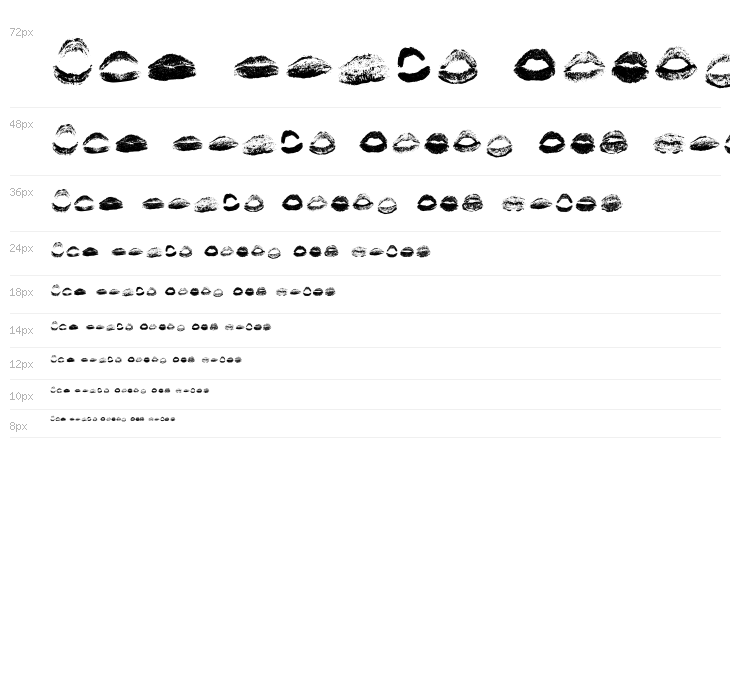 72px

48px

36px

24px

18px

14px

12px

10px

8px